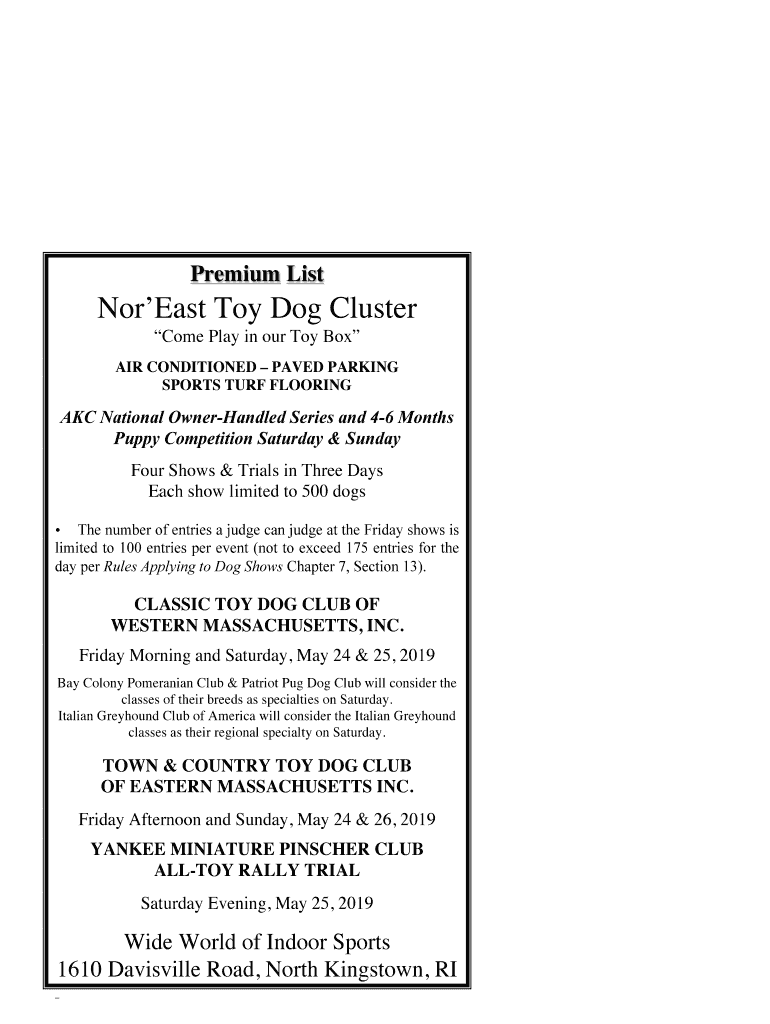 Premium List

Nor'East Toy Dog Cluster

"Come Play in our Toy Box"

AIR CONDITIONED – PAVED PARKING
SPORTS TURF FLOORING

AKC National Owner-Handled Series and 4-6 Months Puppy Competition Saturday & Sunday

Four Shows & Trials in Three Days
Each show limited to 500 dogs

• The number of entries a judge can judge at the Friday shows is limited to 100 entries per event (not to exceed 175 entries for the day per Rules Applying to Dog Shows Chapter 7, Section 13).

CLASSIC TOY DOG CLUB OF
WESTERN MASSACHUSETTS, INC.

Friday Morning and Saturday, May 24 & 25, 2019

Bay Colony Pomeranian Club & Patriot Pug Dog Club will consider the classes of their breeds as specialties on Saturday.
Italian Greyhound Club of America will consider the Italian Greyhound classes as their regional specialty on Saturday.

TOWN & COUNTRY TOY DOG CLUB
OF EASTERN MASSACHUSETTS INC.

Friday Afternoon and Sunday, May 24 & 26, 2019

YANKEE MINIATURE PINSCHER CLUB
ALL-TOY RALLY TRIAL

Saturday Evening, May 25, 2019

Wide World of Indoor Sports
1610 Davisville Road, North Kingstown, RI